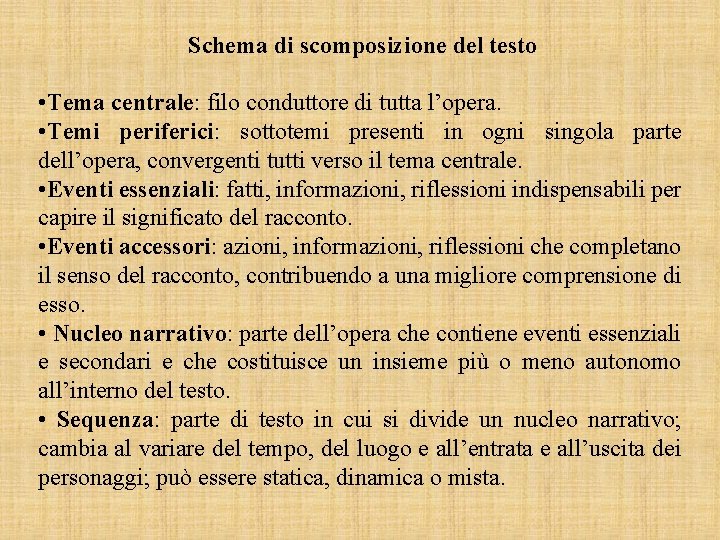 Schema di scomposizione del testo

•Tema centrale: filo conduttore di tutta l’opera.
•Temi periferici: sottotemi presenti in ogni singola parte dell’opera, convergenti tutti verso il tema centrale.
•Eventi essenziali: fatti, informazioni, riflessioni indispensabili per capire il significato del racconto.
•Eventi accessori: azioni, informazioni, riflessioni che completano il senso del racconto, contribuendo a una migliore comprensione di esso.
• Nucleo narrativo: parte dell’opera che contiene eventi essenziali e secondari e che costituisce un insieme più o meno autonomo all’interno del testo.
• Sequenza: parte di testo in cui si divide un nucleo narrativo; cambia al variare del tempo, del luogo e all’entrata e all’uscita dei personaggi; può essere statica, dinamica o mista.